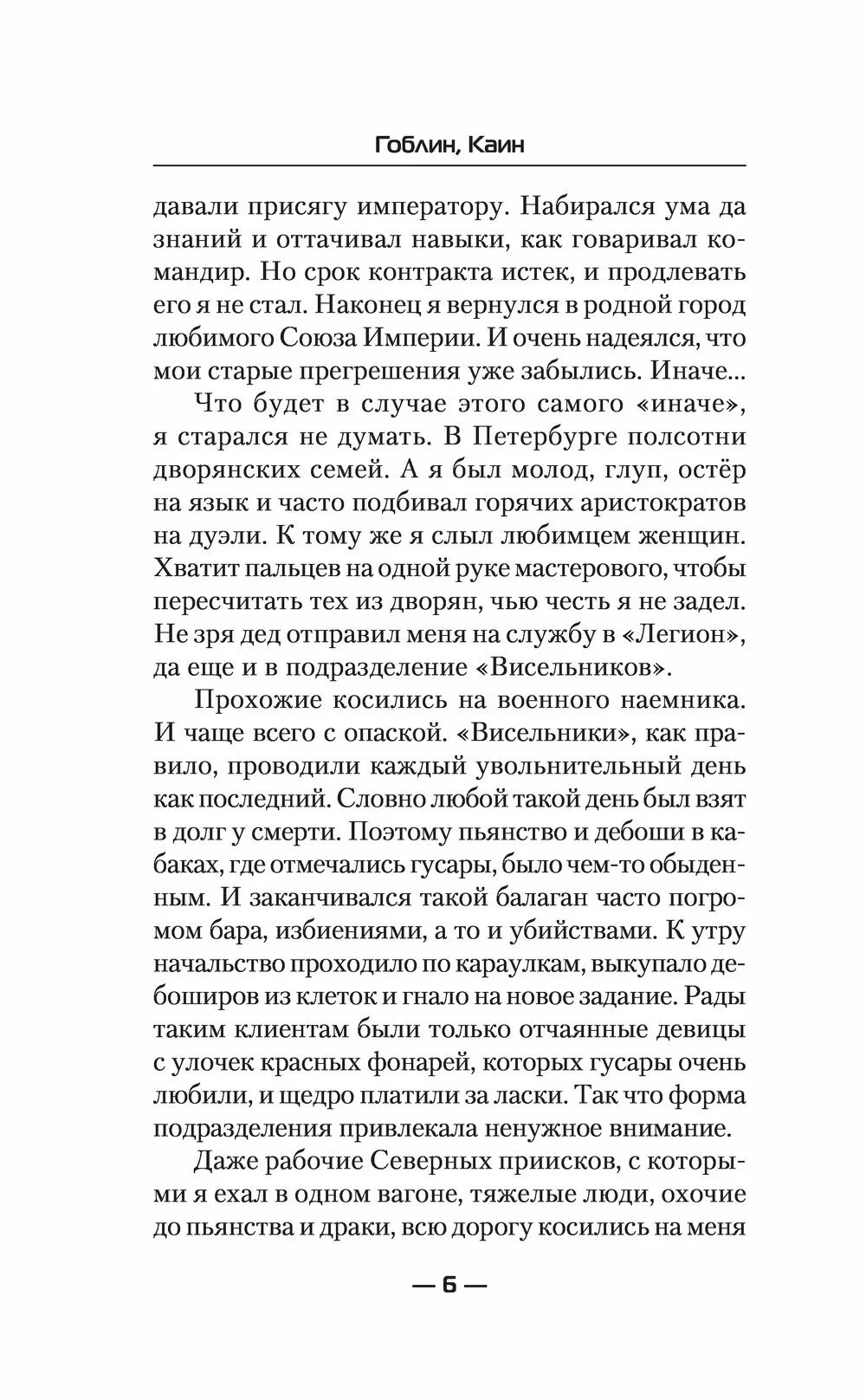 Гоблин, Каин

давали присягу императору. Набирался ума да знаний и оттачивал навыки, как говаривал командир. Но срок контракта истек, и продлевать его я не стал. Наконец я вернулся в родной город любимого Союза Империи. И очень надеялся, что мои старые прегрешения уже забылись. Иначе...

Что будет в случае этого самого «иначе», я старался не думать. В Петербурге полсотни дворянских семей. А я был молод, глуп, остёр на язык и часто подбивал горячих аристократов на дуэли. К тому же я слыл любимцем женщин. Хватит пальцев на одной руке мастерового, чтобы пересчитать тех из дворян, чью честь я не задел. Не зря дед отправил меня на службу в «Легион», да еще и в подразделение «Висельников».

Прохожие косились на военного наемника. И чаще всего с опаской. «Висельники», как правило, проводили каждый увольнительный день как последний. Словно любой такой день был взят в долг у смерти. Поэтому пьянство и дебоши в кабаках, где отмечались гусары, было чем-то обыденным. И заканчивался такой балаган часто погромом бара, избиениями, а то и убийствами. К утру начальство проходило по караулкам, выкупало дебоширов из клеток и гнало на новое задание. Рады таким клиентам были только отчаянные девицы с улочек красных фонарей, которых гусары очень любили, и щедро платили за ласки. Так что форма подразделения привлекала ненужное внимание.

Даже рабочие Северных приисков, с которыми я ехал в одном вагоне, тяжелые люди, охочие до пьянства и драки, всю дорогу косились на меня

— 6 —